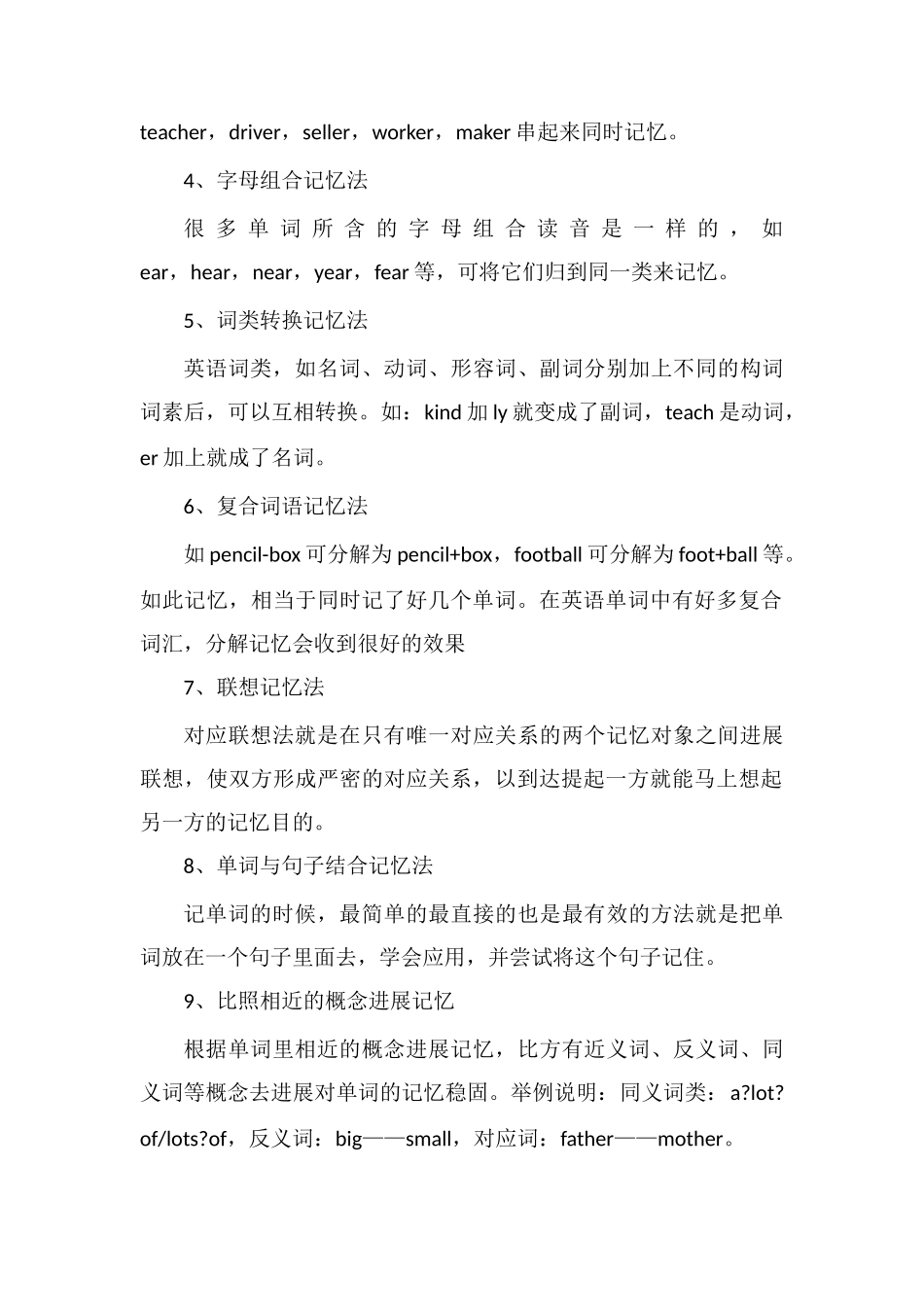 teacher，driver，seller，worker，maker 串起来同时记忆。

4、字母组合记忆法

很多单词所含的字母组合读音是一样的，如 ear，hear，near，year，fear 等，可将它们归到同一类来记忆。

5、词类转换记忆法

英语词类，如名词、动词、形容词、副词分别加上不同的构词词素后，可以互相转换。如：kind 加 ly 就变成了副词，teach 是动词，er 加上就成了名词。

6、复合词语记忆法

如 pencil-box 可分解为 pencil+box，football 可分解为 foot+ball 等。如此记忆，相当于同时记了好几个单词。在英语单词中有好多复合词汇，分解记忆会收到很好的效果

7、联想记忆法

对应联想法就是在只有唯一对应关系的两个记忆对象之间进展联想，使双方形成严密的对应关系，以到达提起一方就能马上想起另一方的记忆目的。

8、单词与句子结合记忆法

记单词的时候，最简单的最直接的也是最有效的方法就是把单词放在一个句子里面去，学会应用，并尝试将这个句子记住。

9、比照相近的概念进展记忆

根据单词里相近的概念进展记忆，比方有近义词、反义词、同义词等概念去进展对单词的记忆稳固。举例说明：同义词类：a?lot?of/lots?of，反义词：big——small，对应词：father——mother。